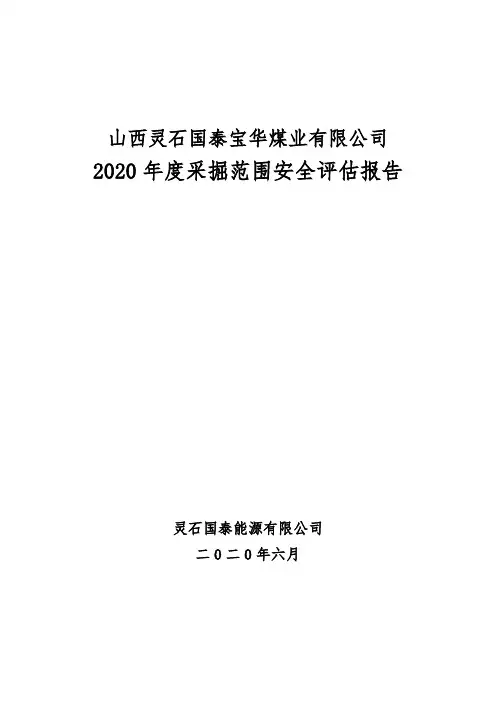 山西灵石国泰宝华煤业有限公司
2020年度采掘范围安全评估报告

灵石国泰能源有限公司
二０二０年六月